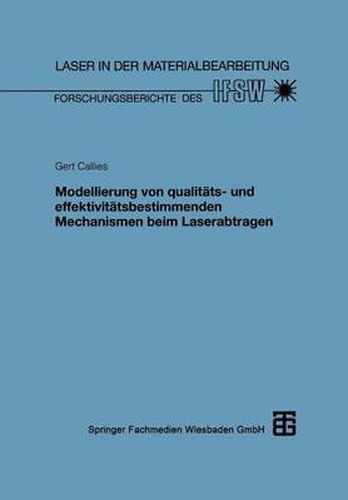 LASER IN DER MATERIALBEARBEITUNG

FORSCHUNGSBERICHTE DES IFSW

Gert Callies

Modellierung von qualitäts- und effektivitätsbestimmenden Mechanismen beim Laserabtragen

Springer Fachmedien Wiesbaden GmbH